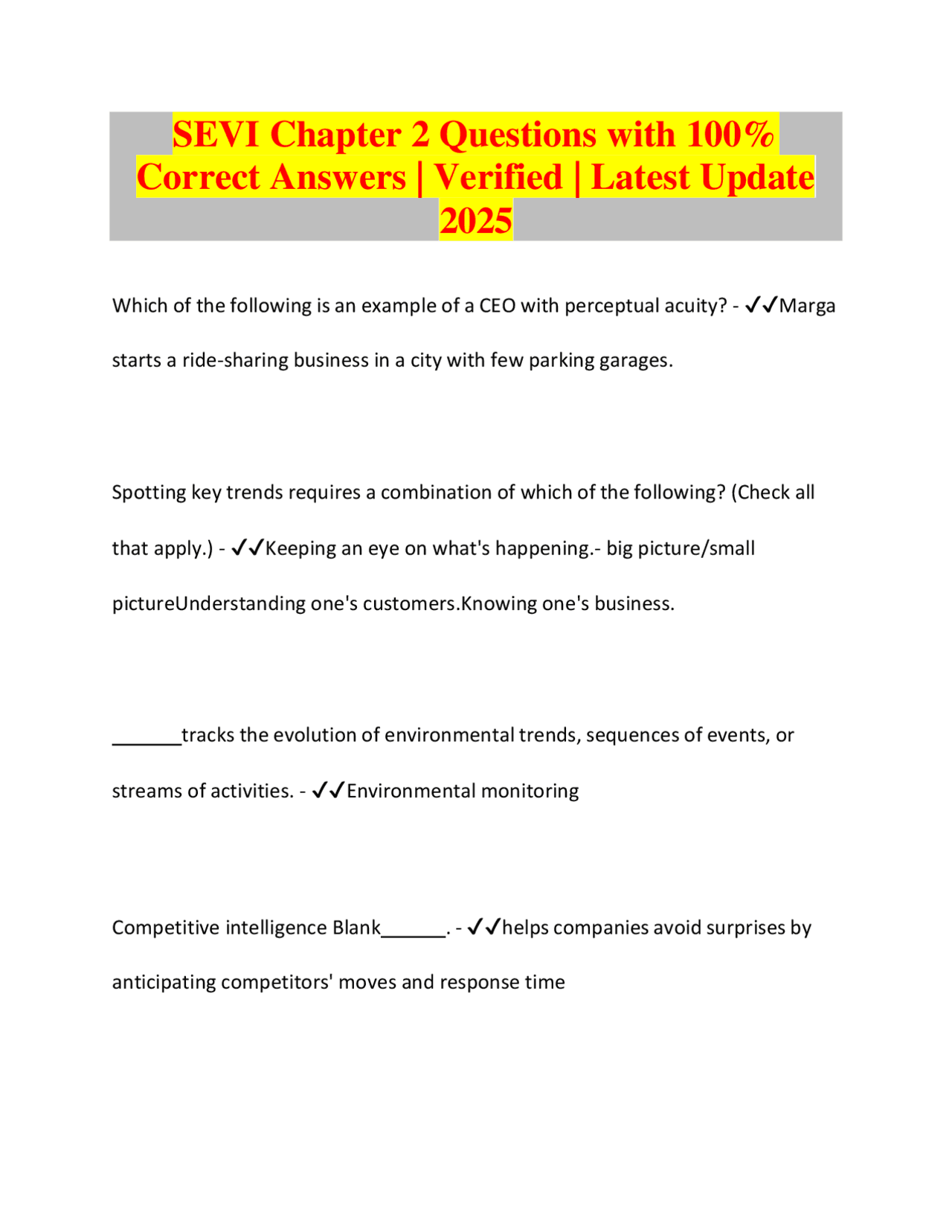 SEVI Chapter 2 Questions with 100% Correct Answers | Verified | Latest Update 2025

Which of the following is an example of a CEO with perceptual acuity? - ✓✓Marga starts a ride-sharing business in a city with few parking garages.

Spotting key trends requires a combination of which of the following? (Check all that apply.) - ✓✓Keeping an eye on what's happening.- big picture/small pictureUnderstanding one's customers.Knowing one's business.

_______tracks the evolution of environmental trends, sequences of events, or streams of activities. - ✓✓Environmental monitoring

Competitive intelligence Blank______. - ✓✓helps companies avoid surprises by anticipating competitors' moves and response time